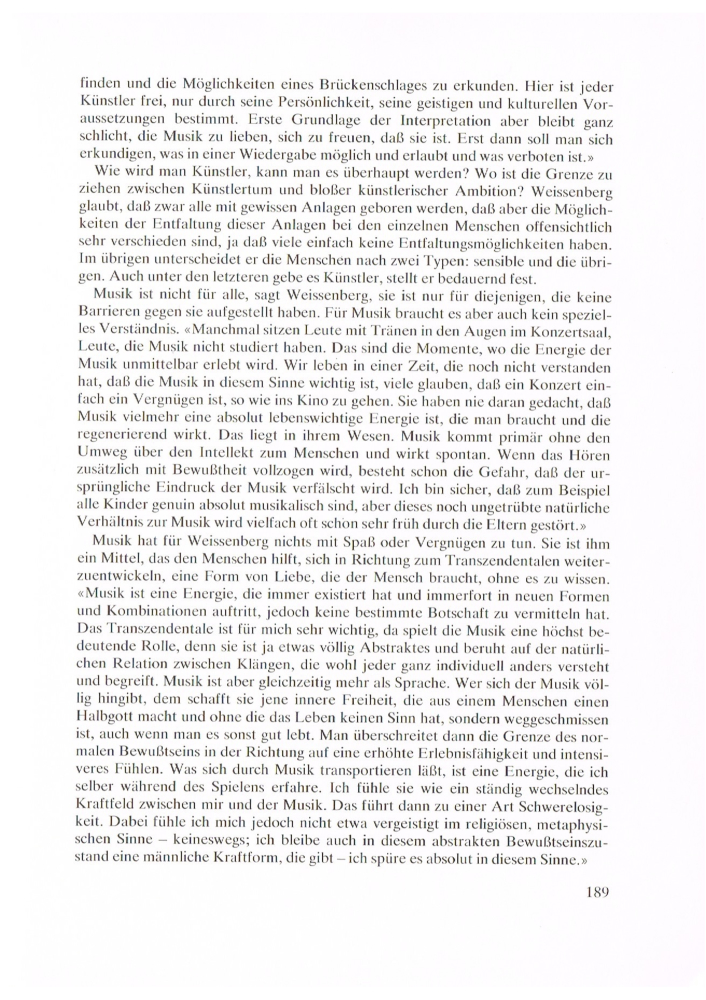 finden und die Möglichkeiten eines Brückenschlages zu erkunden. Hier ist jeder Künstler frei, nur durch seine Persönlichkeit, seine geistigen und kulturellen Voraussetzungen bestimmt. Erste Grundlage der Interpretation aber bleibt ganz schlicht, die Musik zu lieben, sich zu freuen, daß sie ist. Erst dann soll man sich erkundigen, was in einer Wiedergabe möglich und erlaubt und was verboten ist.»

Wie wird man Künstler, kann man es überhaupt werden? Wo ist die Grenze zu ziehen zwischen Künstlertum und bloßer künstlerischer Ambition? Weissenberg glaubt, daß zwar alle mit gewissen Anlagen geboren werden, daß aber die Möglichkeiten der Entfaltung dieser Anlagen bei den einzelnen Menschen offensichtlich sehr verschieden sind, ja daß viele einfach keine Entfaltungsmöglichkeiten haben. Im übrigen unterscheidet er die Menschen nach zwei Typen: sensible und die übrigen. Auch unter den letzteren gebe es Künstler, stellt er bedauernd fest.

Musik ist nicht für alle, sagt Weissenberg, sie ist nur für diejenigen, die keine Barrieren gegen sie aufgestellt haben. Für Musik braucht es aber auch kein spezielles Verständnis. «Manchmal sitzen Leute mit Tränen in den Augen im Konzertsaal, Leute, die Musik nicht studiert haben. Das sind die Momente, wo die Energie der Musik unmittelbar erlebt wird. Wir leben in einer Zeit, die noch nicht verstanden hat, daß die Musik in diesem Sinne wichtig ist, viele glauben, daß ein Konzert einfach ein Vergnügen ist, so wie ins Kino zu gehen. Sie haben nie daran gedacht, daß Musik vielmehr eine absolut lebenswichtige Energie ist, die man braucht und die regenerierend wirkt. Das liegt in ihrem Wesen. Musik kommt primär ohne den Umweg über den Intellekt zum Menschen und wirkt spontan. Wenn das Hören zusätzlich mit Bewußtheit vollzogen wird, besteht schon die Gefahr, daß der ursprüngliche Eindruck der Musik verfälscht wird. Ich bin sicher, daß zum Beispiel alle Kinder genuin absolut musikalisch sind, aber dieses noch ungetrübte natürliche Verhältnis zur Musik wird vielfach oft schon sehr früh durch die Eltern gestört.»

Musik hat für Weissenberg nichts mit Spaß oder Vergnügen zu tun. Sie ist ihm ein Mittel, das den Menschen hilft, sich in Richtung zum Transzendentalen weiterzuentwickeln, eine Form von Liebe, die der Mensch braucht, ohne es zu wissen. «Musik ist eine Energie, die immer existiert hat und immerfort in neuen Formen und Kombinationen auftritt, jedoch keine bestimmte Botschaft zu vermitteln hat. Das Transzendentale ist für mich sehr wichtig, da spielt die Musik eine höchst bedeutende Rolle, denn sie ist ja etwas völlig Abstraktes und beruht auf der natürlichen Relation zwischen Klängen, die wohl jeder ganz individuell anders versteht und begreift. Musik ist aber gleichzeitig mehr als Sprache. Wer sich der Musik völlig hingibt, dem schafft sie jene innere Freiheit, die aus einem Menschen einen Halbgott macht und ohne die das Leben keinen Sinn hat, sondern weggeschmissen ist, auch wenn man es sonst gut lebt. Man überschreitet dann die Grenze des normalen Bewußtseins in der Richtung auf eine erhöhte Erlebnisfähigkeit und intensiveres Fühlen. Was sich durch Musik transportieren läßt, ist eine Energie, die ich selber während des Spielens erfahre. Ich fühle sie wie ein ständig wechselndes Kraftfeld zwischen mir und der Musik. Das führt dann zu einer Art Schwerelosigkeit. Dabei fühle ich mich jedoch nicht etwa vergeistigt im religiösen, metaphysischen Sinne – keineswegs; ich bleibe auch in diesem abstrakten Bewußtseinszustand eine männliche Kraftform, die gibt – ich spüre es absolut in diesem Sinne.»

189